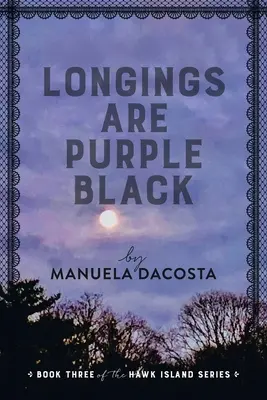 LONGINGS ARE PURPLE BLACK

by
MANUELA DACOSTA

BOOK THREE of the HAWK ISLAND SERIES